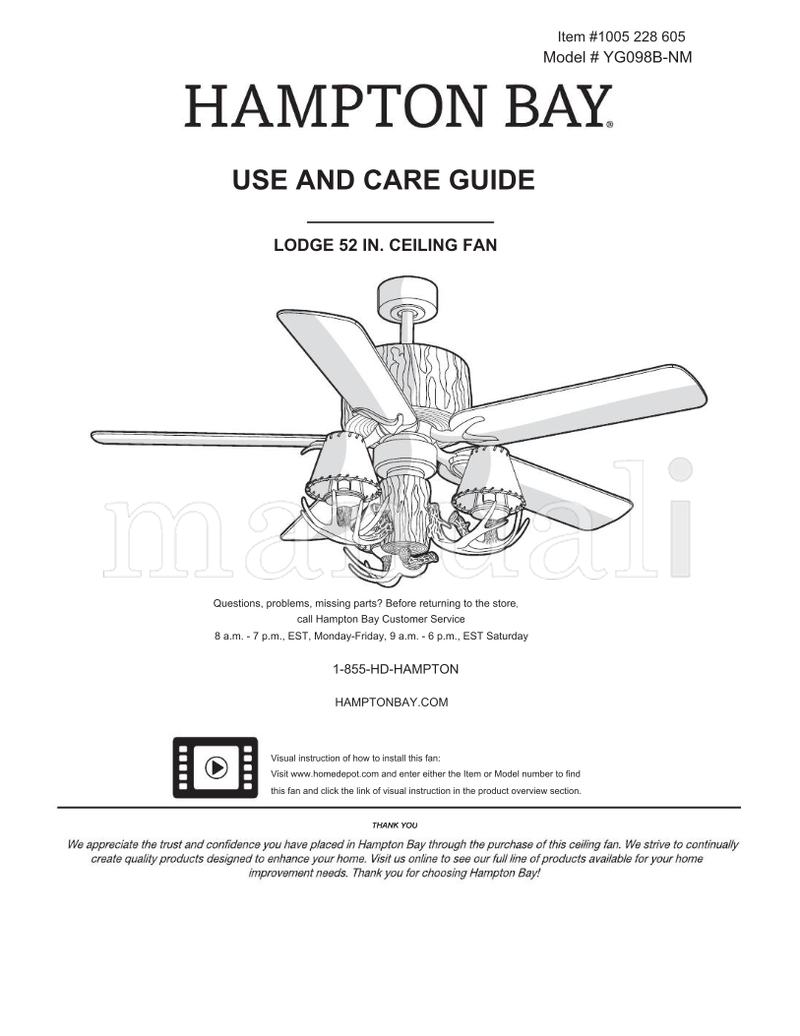 Item #1005 228 605
Model # YG098B-NM

HAMPTON BAY®

USE AND CARE GUIDE

LODGE 52 IN. CEILING FAN

manuali

Questions, problems, missing parts? Before returning to the store, call Hampton Bay Customer Service
8 a.m. - 7 p.m., EST, Monday-Friday, 9 a.m. - 6 p.m., EST Saturday

1-855-HD-HAMPTON

HAMPTONBAY.COM

Visual instruction of how to install this fan:
Visit www.homedepot.com and enter either the Item or Model number to find this fan and click the link of visual instruction in the product overview section.

THANK YOU

We appreciate the trust and confidence you have placed in Hampton Bay through the purchase of this ceiling fan. We strive to continually create quality products designed to enhance your home. Visit us online to see our full line of products available for your home improvement needs. Thank you for choosing Hampton Bay!